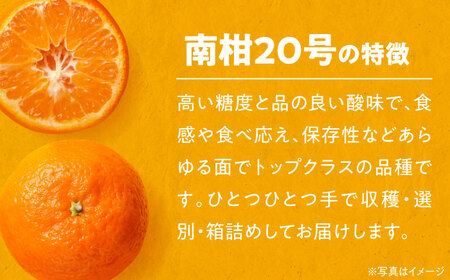 南柑20号の特徴

高い糖度と品の良い酸味で、食感や食べ応え、保存性などあらゆる面でトップクラスの品種です。ひとつひとつ手で収穫・選別・箱詰めしてお届けします。

※写真はイメージ